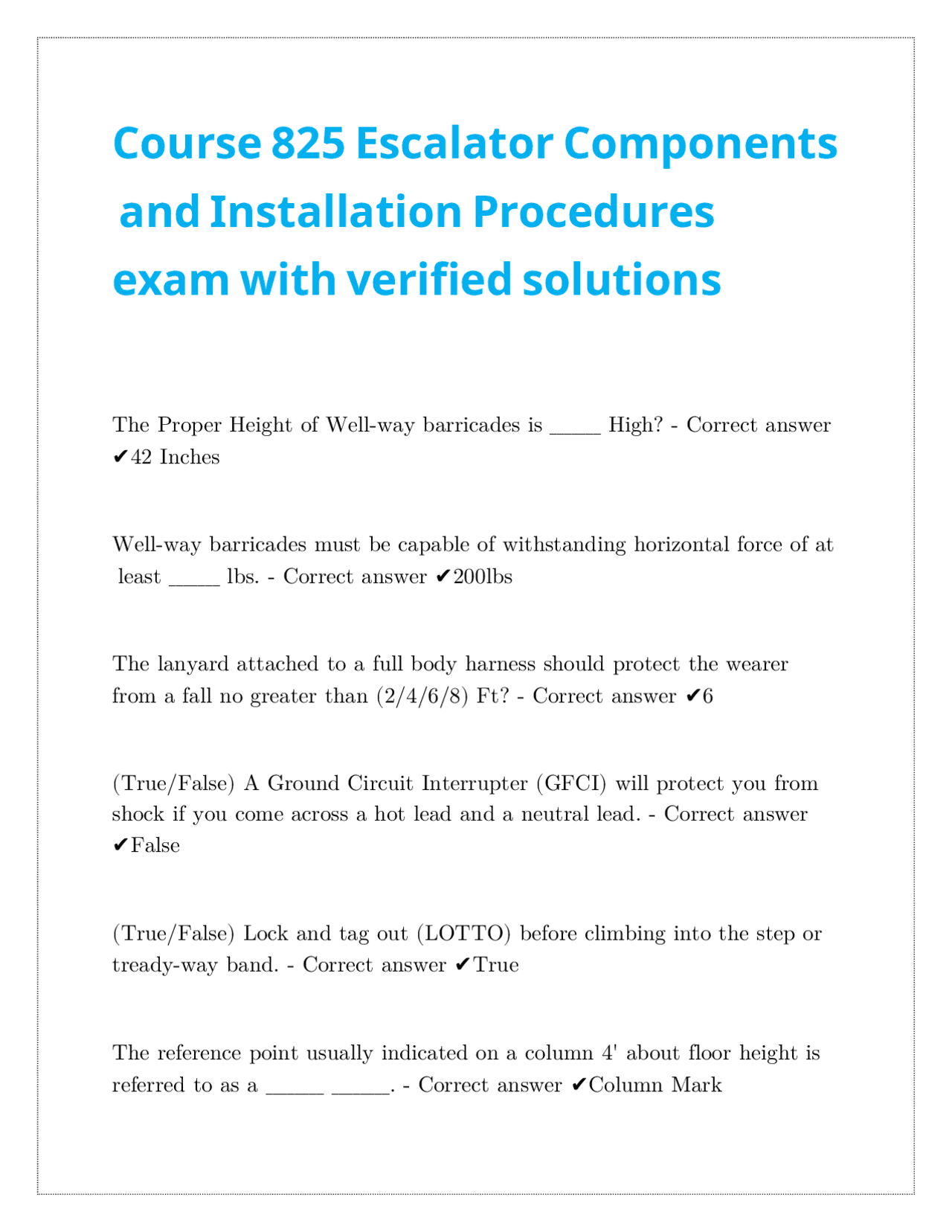 Course 825 Escalator Components and Installation Procedures exam with verified solutions

The Proper Height of Well-way barricades is ____ High? - Correct answer ✔42 Inches

Well-way barricades must be capable of withstanding horizontal force of at least ____ lbs. - Correct answer ✔200lbs

The lanyard attached to a full body harness should protect the wearer from a fall no greater than (2/4/6/8) Ft? - Correct answer ✔6

(True/False) A Ground Circuit Interrupter (GFCI) will protect you from shock if you come across a hot lead and a neutral lead. - Correct answer ✔False

(True/False) Lock and tag out (LOTTO) before climbing into the step or tready-way band. - Correct answer ✔True

The reference point usually indicated on a column 4' about floor height is referred to as a ____ ____. - Correct answer ✔Column Mark